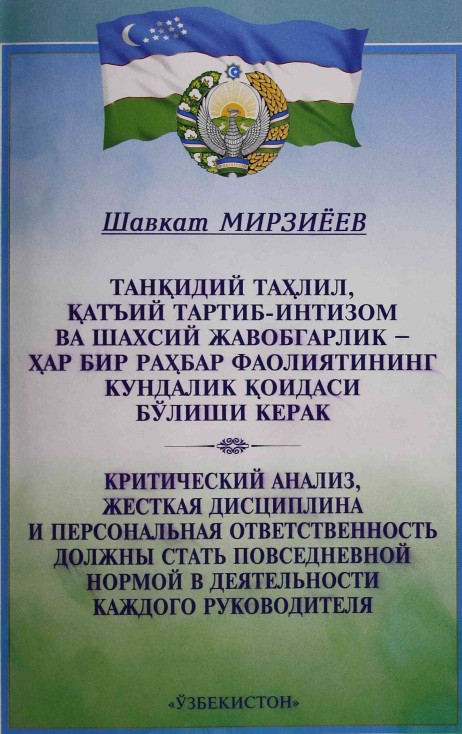 Шавкат МИРЗИЁЕВ

ТАНҚИДИЙ ТАҲЛИЛ, ҚАТЪИЙ ТАРТИБ-ИНТИЗОМ ВА ШАХСИЙ ЖАВОБГАРЛИК – ҲАР БИР РАҲБАР ФАОЛИЯТИНИНГ КУНДАЛИК ҚОИДАСИ БЎЛИШИ КЕРАК

КРИТИЧЕСКИЙ АНАЛИЗ, ЖЕСТКАЯ ДИСЦИПЛИНА И ПЕРСОНАЛЬНАЯ ОТВЕТСТВЕННОСТЬ ДОЛЖНЫ СТАТЬ ПОВСЕДНЕВНОЙ НОРМОЙ В ДЕЯТЕЛЬНОСТИ КАЖДОГО РУКОВОДИТЕЛЯ

«ЎЗБЕКИСТОН»